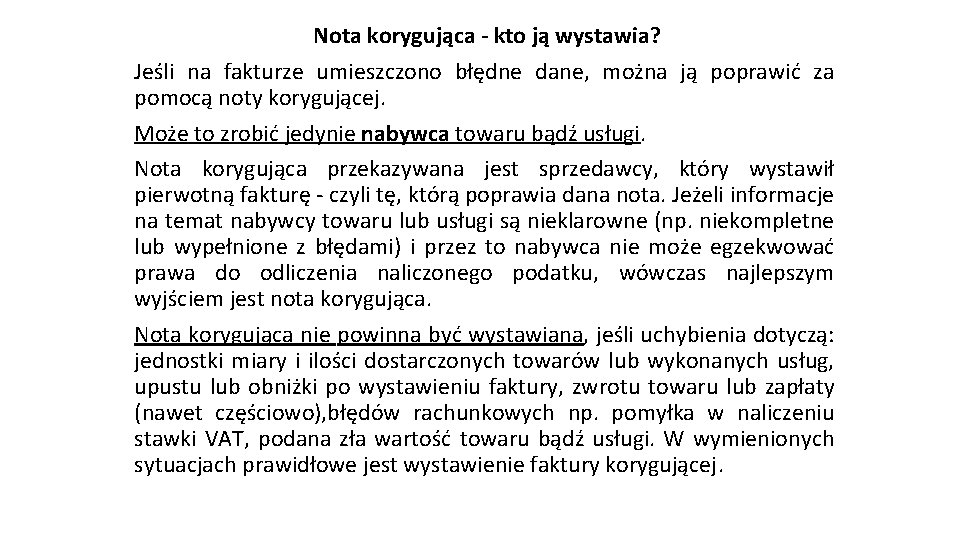 Nota korygująca - kto ją wystawia?

Jeśli na fakturze umieszczono błędne dane, można ją poprawić za pomocą noty korygującej.

Może to zrobić jedynie nabywca towaru bądź usługi.

Nota korygująca przekazywana jest sprzedawcy, który wystawił pierwotną fakturę - czyli tę, którą poprawia dana nota. Jeżeli informacje na temat nabywcy towaru lub usługi są nieklarowne (np. niekompletne lub wypełnione z błędami) i przez to nabywca nie może egzekwować prawa do odliczenia naliczonego podatku, wówczas najlepszym wyjściem jest nota korygująca.

Nota korygująca nie powinna być wystawiana, jeśli uchybienia dotyczą: jednostki miary i ilości dostarczonych towarów lub wykonanych usług, upustu lub obniżki po wystawieniu faktury, zwrotu towaru lub zapłaty (nawet częściowo),błędów rachunkowych np. pomyłka w naliczeniu stawki VAT, podana zła wartość towaru bądź usługi. W wymienionych sytuacjach prawidłowe jest wystawienie faktury korygującej.